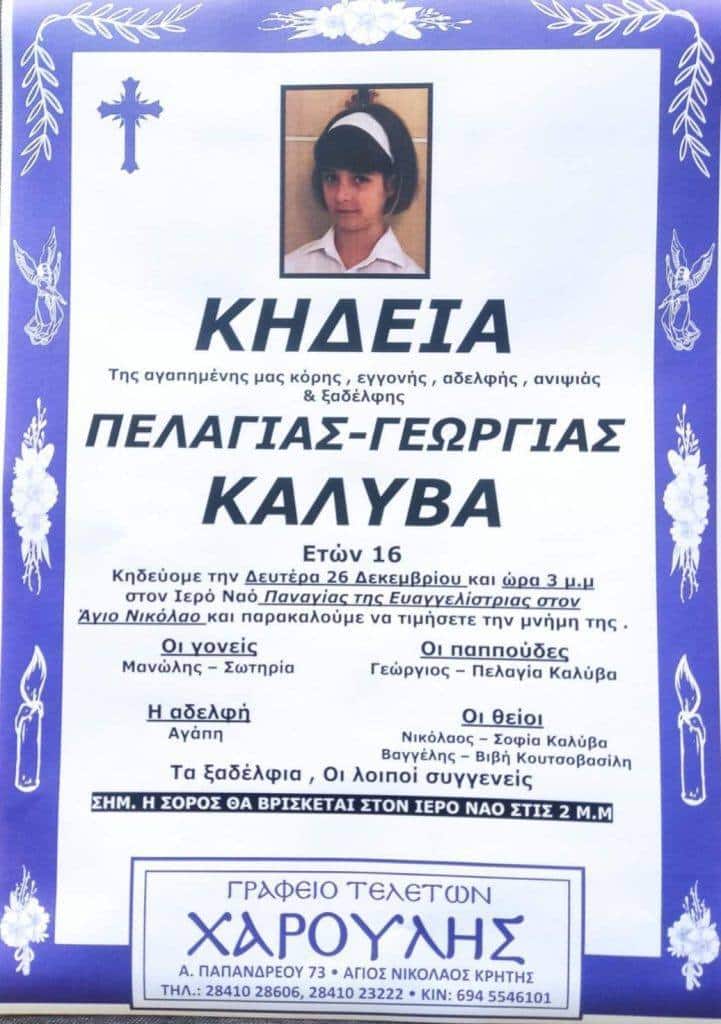 ΚΗΔΕΙΑ

Της αγαπημένης μας κόρης , εγγονής , αδελφής , ανιψιάς & ξαδέλφης

ΠΕΛΑΓΙΑΣ-ΓΕΩΡΓΙΑΣ
ΚΑΛΥΒΑ

Ετών 16

Κηδεύομε την Δευτέρα 26 Δεκεμβρίου και ώρα 3 μ.μ στον Ιερό Ναό Παναγίας της Ευαγγελίστριας στον Άγιο Νικόλαο και παρακαλούμε να τιμήσετε την μνήμη της .

Οι γονείς
Μανώλης – Σωτηρία

Οι παππούδες
Γεώργιος – Πελαγία Καλύβα

Η αδελφή
Αγάπη

Οι θείοι
Νικόλαος – Σοφία Καλύβα
Βαγγέλης – Βιβή Κουτσοβασίλη

Τα ξαδέλφια , Οι λοιποί συγγενείς

ΣΗΜ. Η ΣΟΡΟΣ ΘΑ ΒΡΙΣΚΕΤΑΙ ΣΤΟΝ ΙΕΡΟ ΝΑΟ ΣΤΙΣ 2 Μ.Μ

ΓΡΑΦΕΙΟ ΤΕΛΕΤΩΝ
ΧΑΡΟΥΛΗΣ
Α. ΠΑΠΑΝΔΡΕΟΥ 73 • ΑΓΙΟΣ ΝΙΚΟΛΑΟΣ ΚΡΗΤΗΣ
ΤΗΛ.: 28410 28606, 28410 23222 • ΚΙΝ: 694 5546101